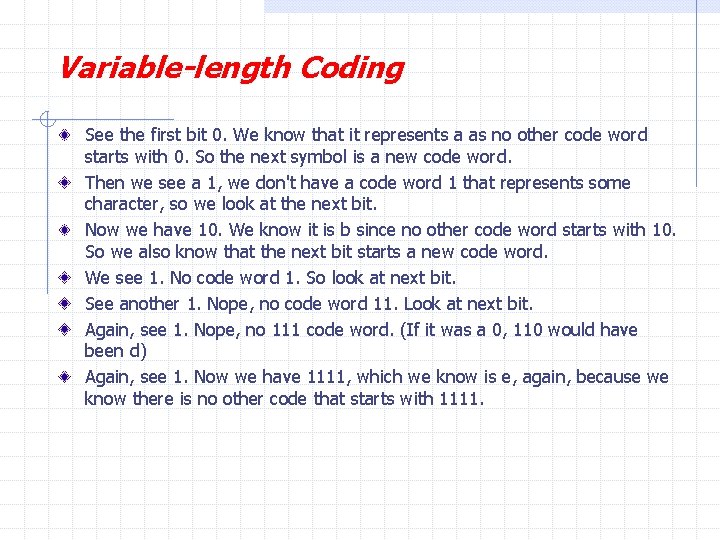 Variable-length Coding

• See the first bit 0. We know that it represents a as no other code word starts with 0. So the next symbol is a new code word.
• Then we see a 1, we don't have a code word 1 that represents some character, so we look at the next bit.
• Now we have 10. We know it is b since no other code word starts with 10. So we also know that the next bit starts a new code word.
• We see 1. No code word 1. So look at next bit.
• See another 1. Nope, no code word 11. Look at next bit.
• Again, see 1. Nope, no 111 code word. (If it was a 0, 110 would have been d)
• Again, see 1. Now we have 1111, which we know is e, again, because we know there is no other code that starts with 1111.